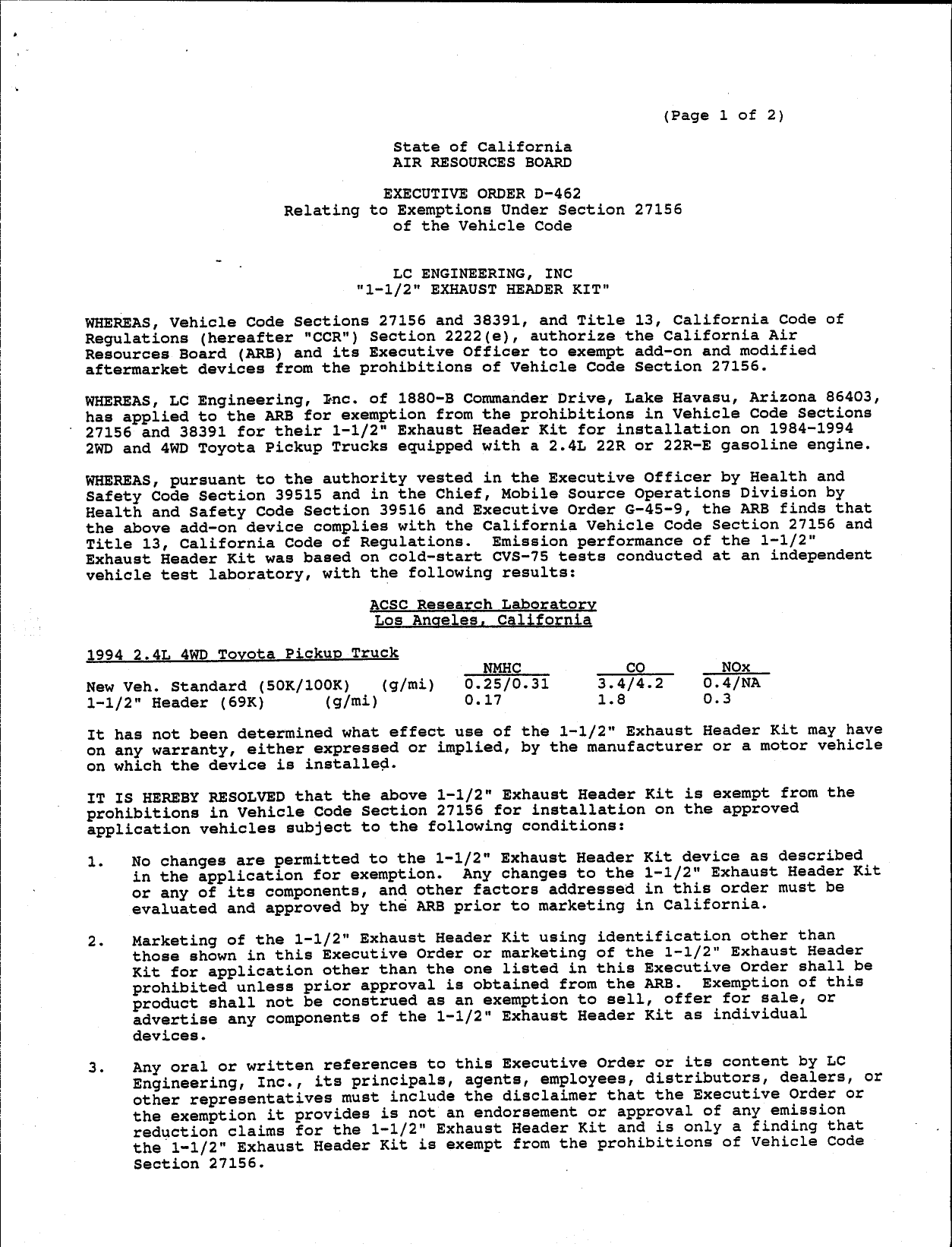 (Page 1 of 2)

State of California
AIR RESOURCES BOARD

EXECUTIVE ORDER D-462
Relating to Exemptions Under Section 27156
of the Vehicle Code

LC ENGINEERING, INC
"1-1/2" EXHAUST HEADER KIT"

WHEREAS, Vehicle Code Sections 27156 and 38391, and Title 13, California Code of Regulations (hereafter "CCR") Section 2222(e), authorize the California Air Resources Board (ARB) and its Executive Officer to exempt add-on and modified aftermarket devices from the prohibitions of Vehicle Code Section 27156.

WHEREAS, LC Engineering, Inc. of 1880-B Commander Drive, Lake Havasu, Arizona 86403, has applied to the ARB for exemption from the prohibitions in Vehicle Code Sections 27156 and 38391 for their 1-1/2" Exhaust Header Kit for installation on 1984-1994 2WD and 4WD Toyota Pickup Trucks equipped with a 2.4L 22R or 22R-E gasoline engine.

WHEREAS, pursuant to the authority vested in the Executive Officer by Health and Safety Code Section 39515 and in the Chief, Mobile Source Operations Division by Health and Safety Code Section 39516 and Executive Order G-45-9, the ARB finds that the above add-on device complies with the California Vehicle Code Section 27156 and Title 13, California Code of Regulations. Emission performance of the 1-1/2" Exhaust Header Kit was based on cold-start CVS-75 tests conducted at an independent vehicle test laboratory, with the following results:

ACSC Research Laboratory
Los Angeles, California

1994 2.4L 4WD Toyota Pickup Truck

| | NMHC | CO | NOx |
|---|---|---|---|
| New Veh. Standard (50K/100K) (g/mi) | 0.25/0.31 | 3.4/4.2 | 0.4/NA |
| 1-1/2" Header (69K) (g/mi) | 0.17 | 1.8 | 0.3 |

It has not been determined what effect use of the 1-1/2" Exhaust Header Kit may have on any warranty, either expressed or implied, by the manufacturer or a motor vehicle on which the device is installed.

IT IS HEREBY RESOLVED that the above 1-1/2" Exhaust Header Kit is exempt from the prohibitions in Vehicle Code Section 27156 for installation on the approved application vehicles subject to the following conditions:

1. No changes are permitted to the 1-1/2" Exhaust Header Kit device as described in the application for exemption. Any changes to the 1-1/2" Exhaust Header Kit or any of its components, and other factors addressed in this order must be evaluated and approved by the ARB prior to marketing in California.

2. Marketing of the 1-1/2" Exhaust Header Kit using identification other than those shown in this Executive Order or marketing of the 1-1/2" Exhaust Header Kit for application other than the one listed in this Executive Order shall be prohibited unless prior approval is obtained from the ARB. Exemption of this product shall not be construed as an exemption to sell, offer for sale, or advertise any components of the 1-1/2" Exhaust Header Kit as individual devices.

3. Any oral or written references to this Executive Order or its content by LC Engineering, Inc., its principals, agents, employees, distributors, dealers, or other representatives must include the disclaimer that the Executive Order or the exemption it provides is not an endorsement or approval of any emission reduction claims for the 1-1/2" Exhaust Header Kit and is only a finding that the 1-1/2" Exhaust Header Kit is exempt from the prohibitions of Vehicle Code Section 27156.